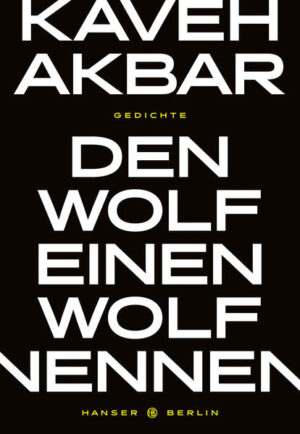 KAVEH AKBAR

GEDICHTE

DEN WOLF EINEN WOLF NENNEN

HANSER BERLIN